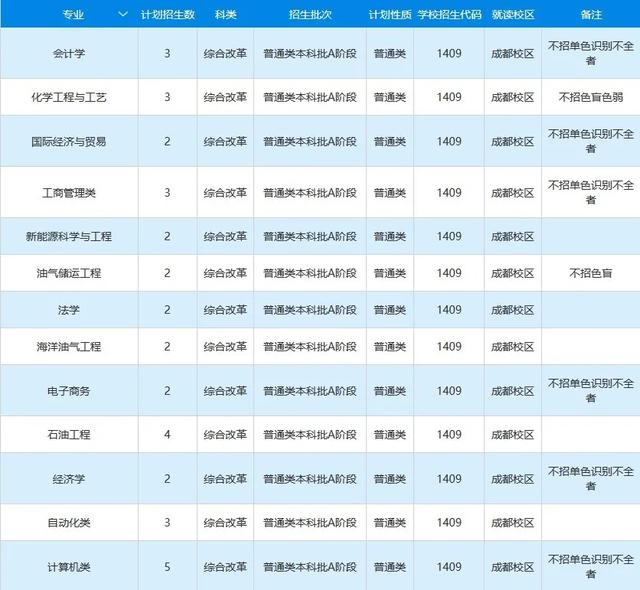 | 专业 | 计划招生数 | 科类 | 招生批次 | 计划性质 | 学校招生代码 | 就读校区 | 备注 |
|---|---|---|---|---|---|---|---|
| 会计学 | 3 | 综合改革 | 普通类本科批A阶段 | 普通类 | 1409 | 成都校区 | 不招单色识别不全者 |
| 化学工程与工艺 | 3 | 综合改革 | 普通类本科批A阶段 | 普通类 | 1409 | 成都校区 | 不招色盲色弱 |
| 国际经济与贸易 | 2 | 综合改革 | 普通类本科批A阶段 | 普通类 | 1409 | 成都校区 | 不招单色识别不全者 |
| 工商管理类 | 3 | 综合改革 | 普通类本科批A阶段 | 普通类 | 1409 | 成都校区 | 不招单色识别不全者 |
| 新能源科学与工程 | 2 | 综合改革 | 普通类本科批A阶段 | 普通类 | 1409 | 成都校区 | |
| 油气储运工程 | 2 | 综合改革 | 普通类本科批A阶段 | 普通类 | 1409 | 成都校区 | 不招色盲 |
| 法学 | 2 | 综合改革 | 普通类本科批A阶段 | 普通类 | 1409 | 成都校区 | |
| 海洋油气工程 | 2 | 综合改革 | 普通类本科批A阶段 | 普通类 | 1409 | 成都校区 | |
| 电子商务 | 2 | 综合改革 | 普通类本科批A阶段 | 普通类 | 1409 | 成都校区 | 不招单色识别不全者 |
| 石油工程 | 4 | 综合改革 | 普通类本科批A阶段 | 普通类 | 1409 | 成都校区 | |
| 经济学 | 2 | 综合改革 | 普通类本科批A阶段 | 普通类 | 1409 | 成都校区 | 不招单色识别不全者 |
| 自动化类 | 3 | 综合改革 | 普通类本科批A阶段 | 普通类 | 1409 | 成都校区 | |
| 计算机类 | 5 | 综合改革 | 普通类本科批A阶段 | 普通类 | 1409 | 成都校区 | 不招单色识别不全者 |